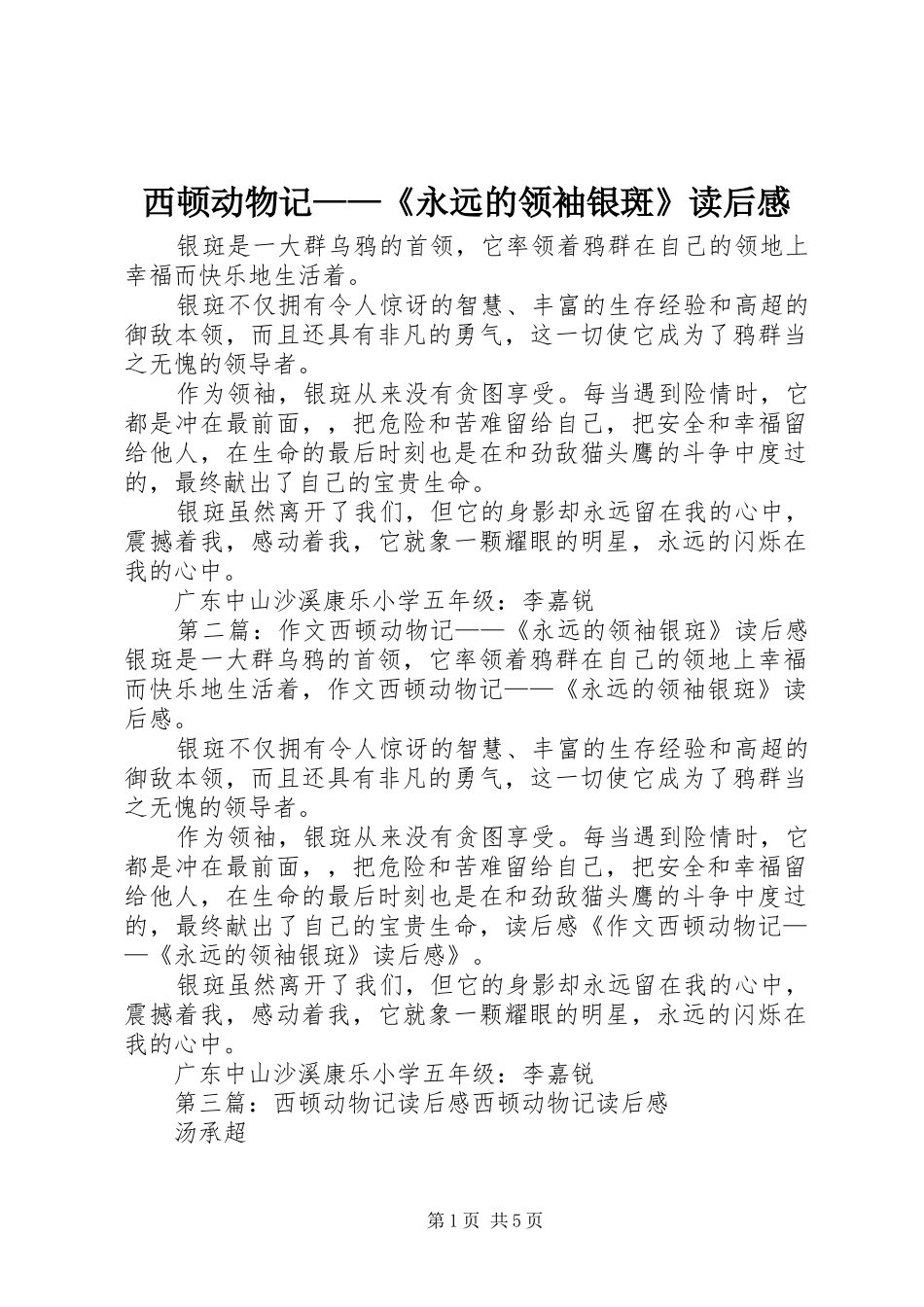 西顿动物记——《永远的领袖银斑》读后感

银斑是一大群乌鸦的首领，它率领着鸦群在自己的领地上幸福而快乐地生活着。

银斑不仅拥有令人惊讶的智慧、丰富的生存经验和高超的御敌本领，而且还具有非凡的勇气，这一切使它成为了鸦群当之无愧的领导者。

作为领袖，银斑从来没有贪图享受。每当遇到险情时，它都是冲在最前面，，把危险和苦难留给自己，把安全和幸福留给他人，在生命的最后时刻也是在和劲敌猫头鹰的斗争中度过的，最终献出了自己的宝贵生命。

银斑虽然离开了我们，但它的身影却永远留在我的心中，震撼着我，感动着我，它就象一颗耀眼的明星，永远的闪烁在我的心中。

广东中山沙溪康乐小学五年级：李嘉锐

第二篇：作文西顿动物记——《永远的领袖银斑》读后感银斑是一大群乌鸦的首领，它率领着鸦群在自己的领地上幸福而快乐地生活着，作文西顿动物记——《永远的领袖银斑》读后感。

银斑不仅拥有令人惊讶的智慧、丰富的生存经验和高超的御敌本领，而且还具有非凡的勇气，这一切使它成为了鸦群当之无愧的领导者。

作为领袖，银斑从来没有贪图享受。每当遇到险情时，它都是冲在最前面，，把危险和苦难留给自己，把安全和幸福留给他人，在生命的最后时刻也是在和劲敌猫头鹰的斗争中度过的，最终献出了自己的宝贵生命，读后感《作文西顿动物记——《永远的领袖银斑》读后感》。

银斑虽然离开了我们，但它的身影却永远留在我的心中，震撼着我，感动着我，它就象一颗耀眼的明星，永远的闪烁在我的心中。

广东中山沙溪康乐小学五年级：李嘉锐

第三篇：西顿动物记读后感西顿动物记读后感

汤承超

第1页 共5页